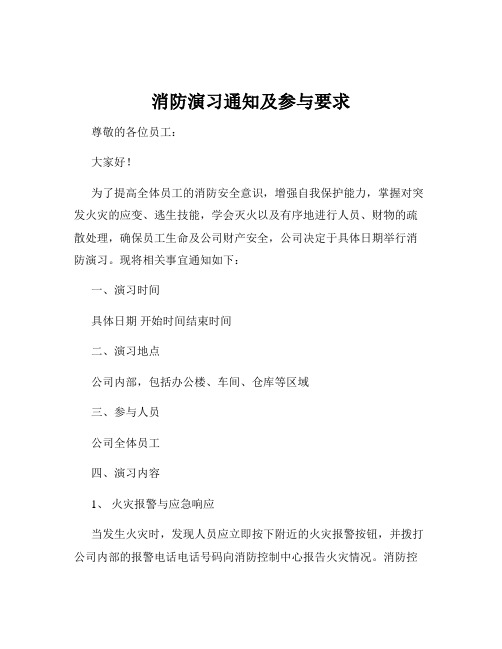 消防演习通知及参与要求

尊敬的各位员工：

大家好！

为了提高全体员工的消防安全意识，增强自我保护能力，掌握对突发火灾的应变、逃生技能，学会灭火以及有序地进行人员、财物的疏散处理，确保员工生命及公司财产安全，公司决定于具体日期举行消防演习。现将相关事宜通知如下：

一、演习时间

具体日期 开始时间结束时间

二、演习地点

公司内部，包括办公楼、车间、仓库等区域

三、参与人员

公司全体员工

四、演习内容

1、 火灾报警与应急响应

当发生火灾时，发现人员应立即按下附近的火灾报警按钮，并拨打公司内部的报警电话电话号码向消防控制中心报告火灾情况。消防控